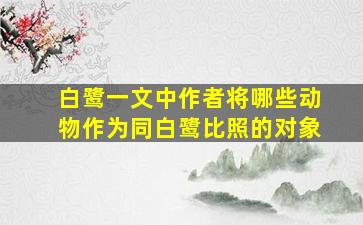 白鹭一文中作者将哪些动物作为同白鹭比照的对象